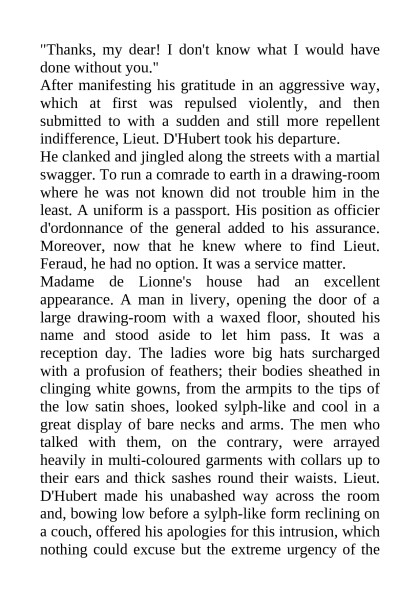 "Thanks, my dear! I don't know what I would have done without you."

After manifesting his gratitude in an aggressive way, which at first was repulsed violently, and then submitted to with a sudden and still more repellent indifference, Lieut. D'Hubert took his departure.

He clanked and jingled along the streets with a martial swagger. To run a comrade to earth in a drawing-room where he was not known did not trouble him in the least. A uniform is a passport. His position as officier d'ordonnance of the general added to his assurance. Moreover, now that he knew where to find Lieut. Feraud, he had no option. It was a service matter.

Madame de Lionne's house had an excellent appearance. A man in livery, opening the door of a large drawing-room with a waxed floor, shouted his name and stood aside to let him pass. It was a reception day. The ladies wore big hats surcharged with a profusion of feathers; their bodies sheathed in clinging white gowns, from the armpits to the tips of the low satin shoes, looked sylph-like and cool in a great display of bare necks and arms. The men who talked with them, on the contrary, were arrayed heavily in multi-coloured garments with collars up to their ears and thick sashes round their waists. Lieut. D'Hubert made his unabashed way across the room and, bowing low before a sylph-like form reclining on a couch, offered his apologies for this intrusion, which nothing could excuse but the extreme urgency of the